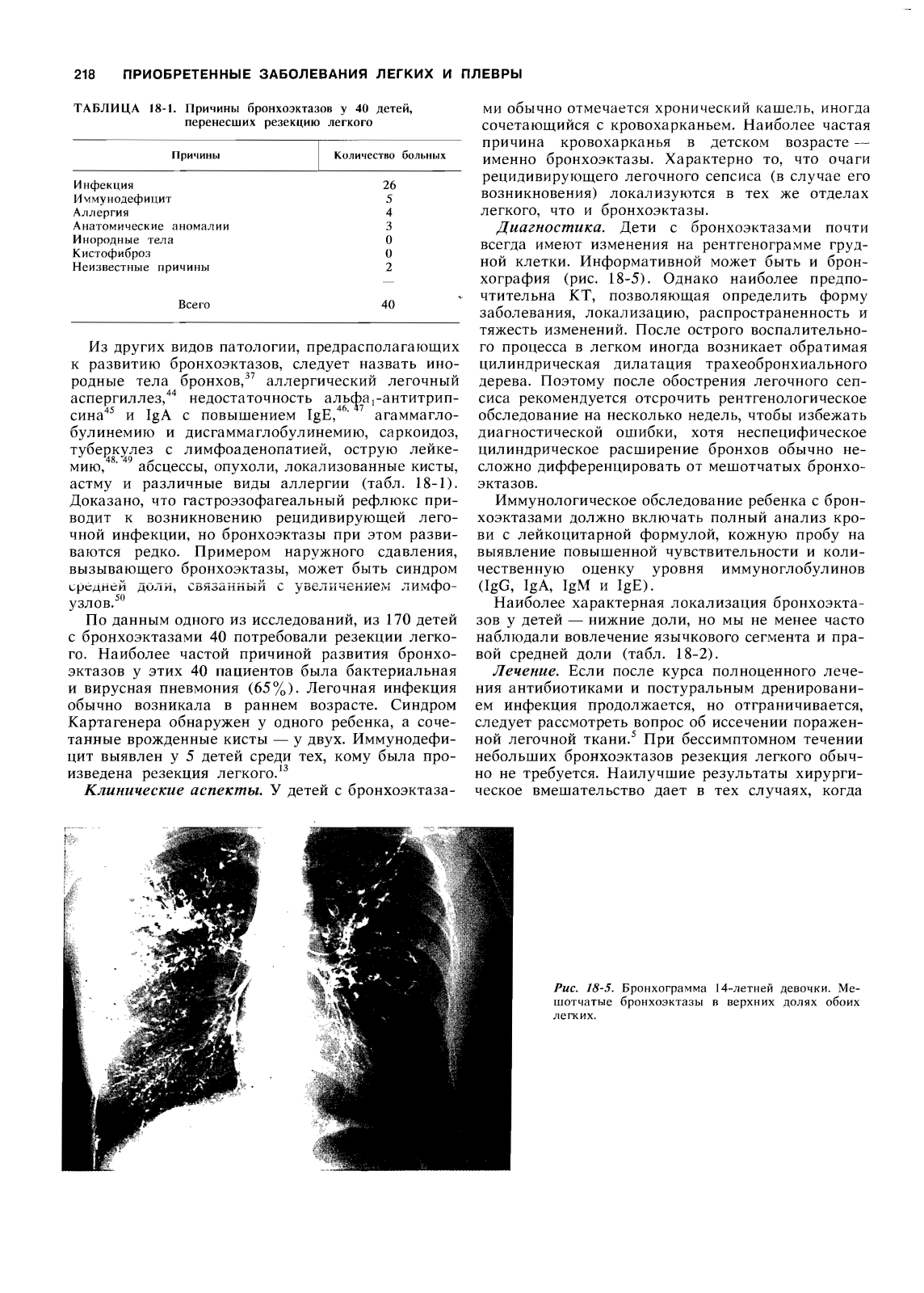 218 ПРИОБРЕТЕННЫЕ ЗАБОЛЕВАНИЯ ЛЕГКИХ И ПЛЕВРЫ

ТАБЛИЦА 18-1. Причины бронхоэктазов у 40 детей, перенесших резекцию легкого

| Причины | Количество больных |
|---|---|
| Инфекция | 26 |
| Иммунодефицит | 5 |
| Аллергия | 4 |
| Анатомические аномалии | 3 |
| Инородные тела | 0 |
| Кистофиброз | 0 |
| Неизвестные причины | 2 |
| Всего | 40 |

Из других видов патологии, предрасполагающих к развитию бронхоэктазов, следует назвать инородные тела бронхов,$^{37}$ аллергический легочный аспергиллез,$^{44}$ недостаточность альфа$_1$-антитрипсина$^{45}$ и IgA с повышением IgE,$^{46, 47}$ агаммаглобулинемию и дисгаммаглобулинемию, саркоидоз, туберкулез с лимфоаденопатией, острую лейкемию,$^{48, 49}$ абсцессы, опухоли, локализованные кисты, астму и различные виды аллергии (табл. 18-1). Доказано, что гастроэзофагеальный рефлюкс приводит к возникновению рецидивирующей легочной инфекции, но бронхоэктазы при этом развиваются редко. Примером наружного сдавления, вызывающего бронхоэктазы, может быть синдром средней доли, связанный с увеличением лимфоузлов.$^{50}$

По данным одного из исследований, из 170 детей с бронхоэктазами 40 потребовали резекции легкого. Наиболее частой причиной развития бронхоэктазов у этих 40 пациентов была бактериальная и вирусная пневмония (65%). Легочная инфекция обычно возникала в раннем возрасте. Синдром Картагенера обнаружен у одного ребенка, а сочетанные врожденные кисты — у двух. Иммунодефицит выявлен у 5 детей среди тех, кому была произведена резекция легкого.$^{13}$

Клинические аспекты. У детей с бронхоэктазами обычно отмечается хронический кашель, иногда сочетающийся с кровохарканьем. Наиболее частая причина кровохарканья в детском возрасте — именно бронхоэктазы. Характерно то, что очаги рецидивирующего легочного сепсиса (в случае его возникновения) локализуются в тех же отделах легкого, что и бронхоэктазы.

Диагностика. Дети с бронхоэктазами почти всегда имеют изменения на рентгенограмме грудной клетки. Информативной может быть и бронхография (рис. 18-5). Однако наиболее предпочтительна КТ, позволяющая определить форму заболевания, локализацию, распространенность и тяжесть изменений. После острого воспалительного процесса в легком иногда возникает обратимая цилиндрическая дилатация трахеобронхиального дерева. Поэтому после обострения легочного сепсиса рекомендуется отсрочить рентгенологическое обследование на несколько недель, чтобы избежать диагностической ошибки, хотя неспецифическое цилиндрическое расширение бронхов обычно несложно дифференцировать от мешотчатых бронхоэктазов.

Иммунологическое обследование ребенка с бронхоэктазами должно включать полный анализ крови с лейкоцитарной формулой, кожную пробу на выявление повышенной чувствительности и количественную оценку уровня иммуноглобулинов (IgG, IgA, IgM и IgE).

Наиболее характерная локализация бронхоэктазов у детей — нижние доли, но мы не менее часто наблюдали вовлечение язычкового сегмента и правой средней доли (табл. 18-2).

Лечение. Если после курса полноценного лечения антибиотиками и постуральным дренированием инфекция продолжается, но отграничивается, следует рассмотреть вопрос об иссечении пораженной легочной ткани.$^{5}$ При бессимптомном течении небольших бронхоэктазов резекция легкого обычно не требуется. Наилучшие результаты хирургическое вмешательство дает в тех случаях, когда

Рис. 18-5. Бронхограмма 14-летней девочки. Мешотчатые бронхоэктазы в верхних долях обоих легких.